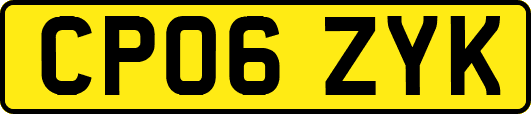 CP06 ZYK